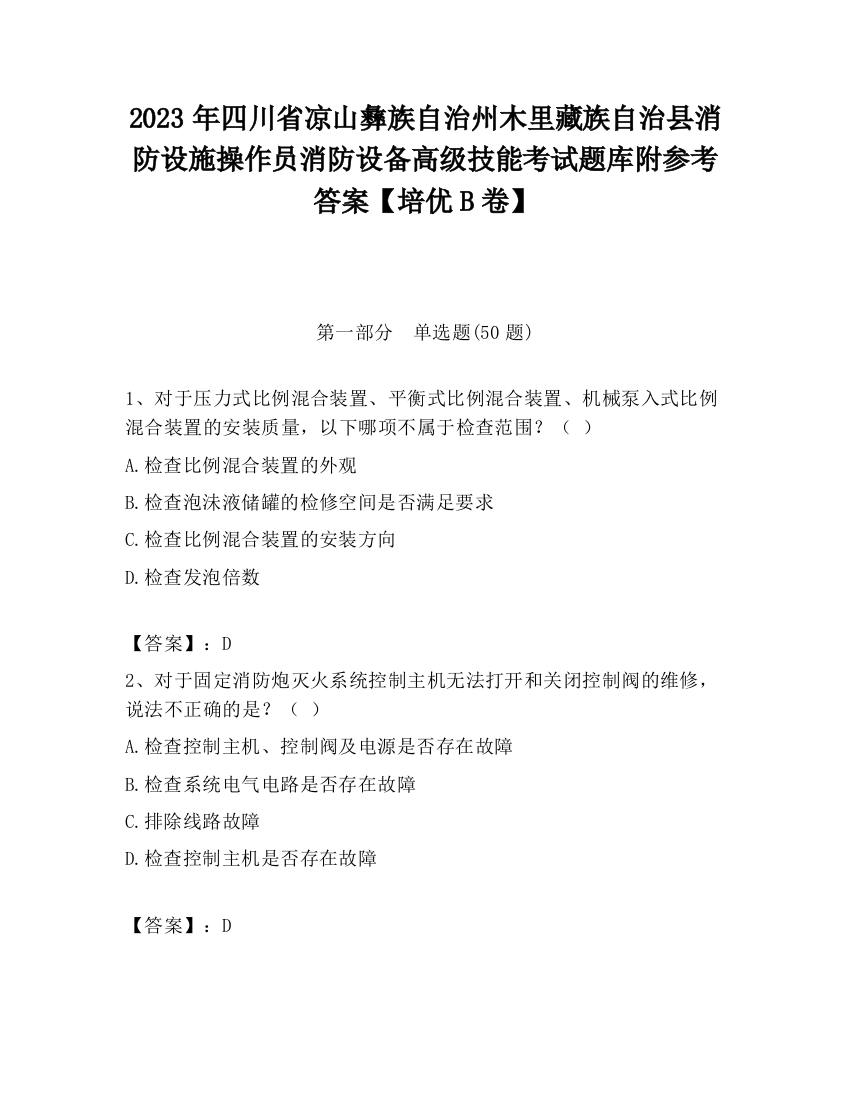 2023 年四川省凉山彝族自治州木里藏族自治县消防设施操作员消防设备高级技能考试题库附参考答案【培优 B 卷】

第一部分　单选题(50 题)

1、对于压力式比例混合装置、平衡式比例混合装置、机械泵入式比例混合装置的安装质量，以下哪项不属于检查范围？（ ）

A.检查比例混合装置的外观

B.检查泡沫液储罐的检修空间是否满足要求

C.检查比例混合装置的安装方向

D.检查发泡倍数

【答案】：D

2、对于固定消防炮灭火系统控制主机无法打开和关闭控制阀的维修，说法不正确的是？（ ）

A.检查控制主机、控制阀及电源是否存在故障

B.检查系统电气电路是否存在故障

C.排除线路故障

D.检查控制主机是否存在故障

【答案】：D